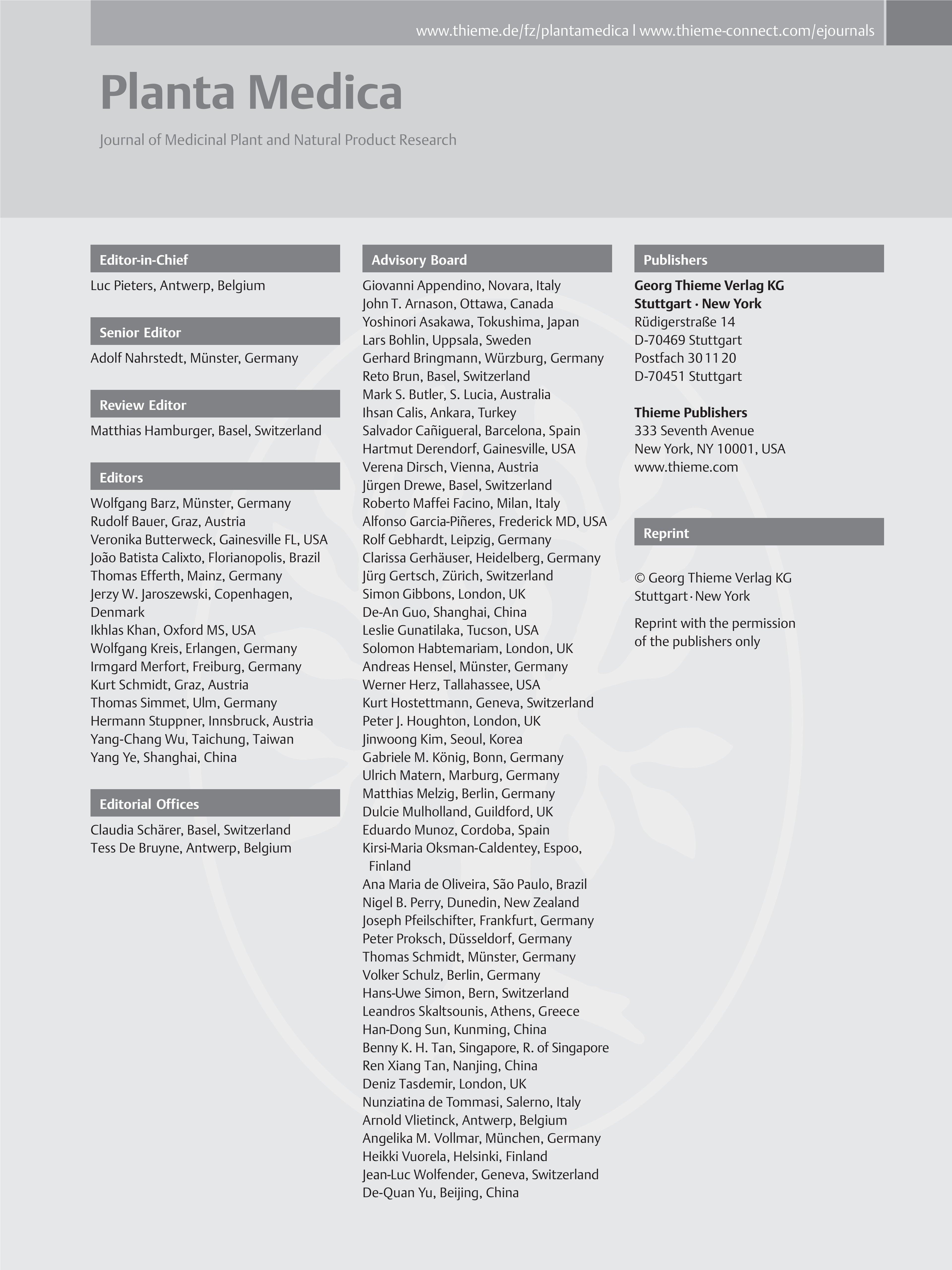 www.thieme.de/fz/plantamedica | www.thieme-connect.com/ejournals

Planta Medica

Journal of Medicinal Plant and Natural Product Research

Editor-in-Chief

Luc Pieters, Antwerp, Belgium

Senior Editor

Adolf Nahrstedt, Münster, Germany

Review Editor

Matthias Hamburger, Basel, Switzerland

Editors

Wolfgang Barz, Münster, Germany
Rudolf Bauer, Graz, Austria
Veronika Butterweck, Gainesville FL, USA
João Batista Calixto, Florianopolis, Brazil
Thomas Efferth, Mainz, Germany
Jerzy W. Jaroszewski, Copenhagen, Denmark
Ikhlas Khan, Oxford MS, USA
Wolfgang Kreis, Erlangen, Germany
Irmgard Merfort, Freiburg, Germany
Kurt Schmidt, Graz, Austria
Thomas Simmet, Ulm, Germany
Hermann Stuppner, Innsbruck, Austria
Yang-Chang Wu, Taichung, Taiwan
Yang Ye, Shanghai, China

Editorial Offices

Claudia Schärer, Basel, Switzerland
Tess De Bruyne, Antwerp, Belgium

Advisory Board

Giovanni Appendino, Novara, Italy
John T. Arnason, Ottawa, Canada
Yoshinori Asakawa, Tokushima, Japan
Lars Bohlin, Uppsala, Sweden
Gerhard Bringmann, Würzburg, Germany
Reto Brun, Basel, Switzerland
Mark S. Butler, S. Lucia, Australia
Ihsan Calis, Ankara, Turkey
Salvador Cañigueral, Barcelona, Spain
Hartmut Derendorf, Gainesville, USA
Verena Dirsch, Vienna, Austria
Jürgen Drewe, Basel, Switzerland
Roberto Maffei Facino, Milan, Italy
Alfonso Garcia-Piñeres, Frederick MD, USA
Rolf Gebhardt, Leipzig, Germany
Clarissa Gerhäuser, Heidelberg, Germany
Jürg Gertsch, Zürich, Switzerland
Simon Gibbons, London, UK
De-An Guo, Shanghai, China
Leslie Gunatilaka, Tucson, USA
Solomon Habtemariam, London, UK
Andreas Hensel, Münster, Germany
Werner Herz, Tallahassee, USA
Kurt Hostettmann, Geneva, Switzerland
Peter J. Houghton, London, UK
Jinwoong Kim, Seoul, Korea
Gabriele M. König, Bonn, Germany
Ulrich Matern, Marburg, Germany
Matthias Melzig, Berlin, Germany
Dulcie Mulholland, Guildford, UK
Eduardo Munoz, Cordoba, Spain
Kirsi-Maria Oksman-Caldentey, Espoo, Finland
Ana Maria de Oliveira, São Paulo, Brazil
Nigel B. Perry, Dunedin, New Zealand
Joseph Pfeilschifter, Frankfurt, Germany
Peter Proksch, Düsseldorf, Germany
Thomas Schmidt, Münster, Germany
Volker Schulz, Berlin, Germany
Hans-Uwe Simon, Bern, Switzerland
Leandros Skaltsounis, Athens, Greece
Han-Dong Sun, Kunming, China
Benny K. H. Tan, Singapore, R. of Singapore
Ren Xiang Tan, Nanjing, China
Deniz Tasdemir, London, UK
Nunziatina de Tommasi, Salerno, Italy
Arnold Vlietinck, Antwerp, Belgium
Angelika M. Vollmar, München, Germany
Heikki Vuorela, Helsinki, Finland
Jean-Luc Wolfender, Geneva, Switzerland
De-Quan Yu, Beijing, China

Publishers

Georg Thieme Verlag KG
Stuttgart · New York
Rüdigerstraße 14
D-70469 Stuttgart
Postfach 30 11 20
D-70451 Stuttgart

Thieme Publishers
333 Seventh Avenue
New York, NY 10001, USA
www.thieme.com

Reprint

© Georg Thieme Verlag KG
Stuttgart · New York

Reprint with the permission of the publishers only